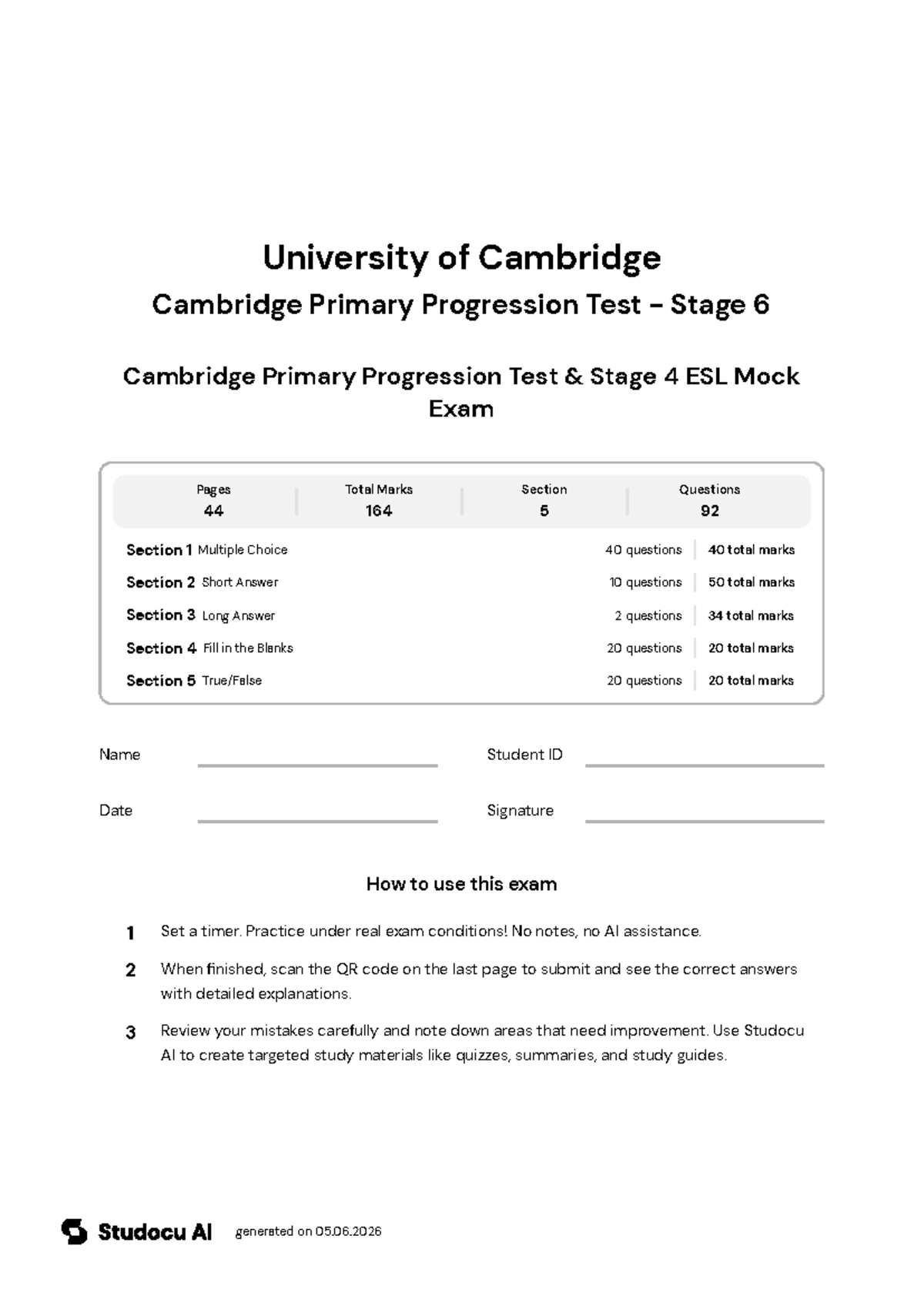 University of Cambridge
Cambridge Primary Progression Test – Stage 6

Cambridge Primary Progression Test & Stage 4 ESL Mock Exam

| Pages | Total Marks | Section | Questions |
|---|---|---|---|
| 44 | 164 | 5 | 92 |

| | | |
|---|---|---|
| Section 1 Multiple Choice | 40 questions | 40 total marks |
| Section 2 Short Answer | 10 questions | 50 total marks |
| Section 3 Long Answer | 2 questions | 34 total marks |
| Section 4 Fill in the Blanks | 20 questions | 20 total marks |
| Section 5 True/False | 20 questions | 20 total marks |

Name

Student ID

Date

Signature

How to use this exam

1 Set a timer. Practice under real exam conditions! No notes, no AI assistance.

2 When finished, scan the QR code on the last page to submit and see the correct answers with detailed explanations.

3 Review your mistakes carefully and note down areas that need improvement. Use Studocu AI to create targeted study materials like quizzes, summaries, and study guides.

Studocu AI generated on 05.06.2026